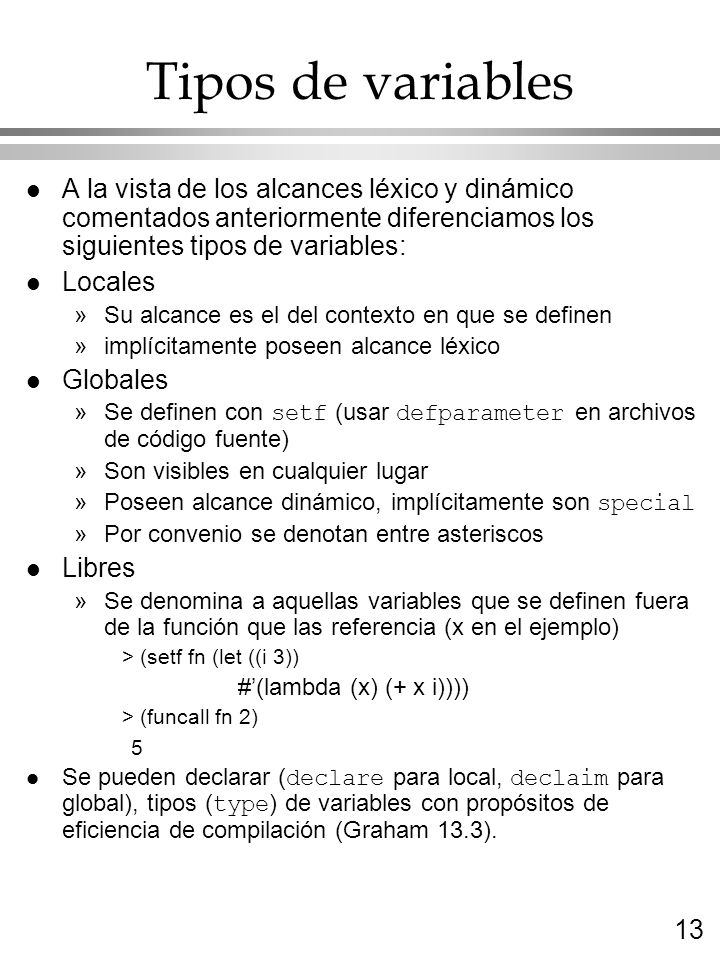 Tipos de variables

l A la vista de los alcances léxico y dinámico comentados anteriormente diferenciamos los siguientes tipos de variables:

l Locales
» Su alcance es el del contexto en que se definen
» implícitamente poseen alcance léxico

l Globales
» Se definen con setf (usar defparameter en archivos de código fuente)
» Son visibles en cualquier lugar
» Poseen alcance dinámico, implícitamente son special
» Por convenio se denotan entre asteriscos

l Libres
» Se denomina a aquellas variables que se definen fuera de la función que las referencia (x en el ejemplo)
> (setf fn (let ((i 3))
#’(lambda (x) (+ x i))))
> (funcall fn 2)
5

l Se pueden declarar (declare para local, declaim para global), tipos (type) de variables con propósitos de eficiencia de compilación (Graham 13.3).

13